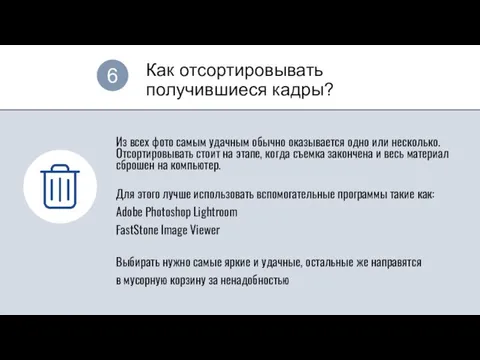 6

Как отсортировывать получившиеся кадры?

Из всех фото самым удачным обычно оказывается одно или несколько. Отсортировывать стоит на этапе, когда съемка закончена и весь материал сброшен на компьютер.

Для этого лучше использовать вспомогательные программы такие как:
Adobe Photoshop Lightroom
FastStone Image Viewer

Выбирать нужно самые яркие и удачные, остальные же направятся в мусорную корзину за ненадобностью